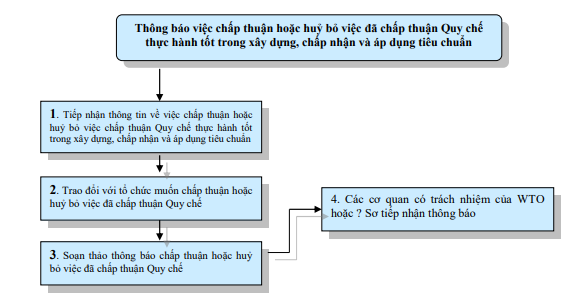 Thông báo việc chấp thuận hoặc huỷ bỏ việc đã chấp thuận Quy chế thực hành tốt trong xây dựng, chấp nhận và áp dụng tiêu chuẩn

1. Tiếp nhận thông tin về việc chấp thuận hoặc huỷ bỏ việc chấp thuận Quy chế thực hành tốt trong xây dựng, chấp nhận và áp dụng tiêu chuẩn

2. Trao đổi với tổ chức muốn chấp thuận hoặc huỷ bỏ việc đã chấp thuận Quy chế

3. Soạn thảo thông báo chấp thuận hoặc huỷ bỏ việc đã chấp thuận Quy chế

4. Các cơ quan có trách nhiệm của WTO hoặc ? Sơ tiếp nhận thông báo